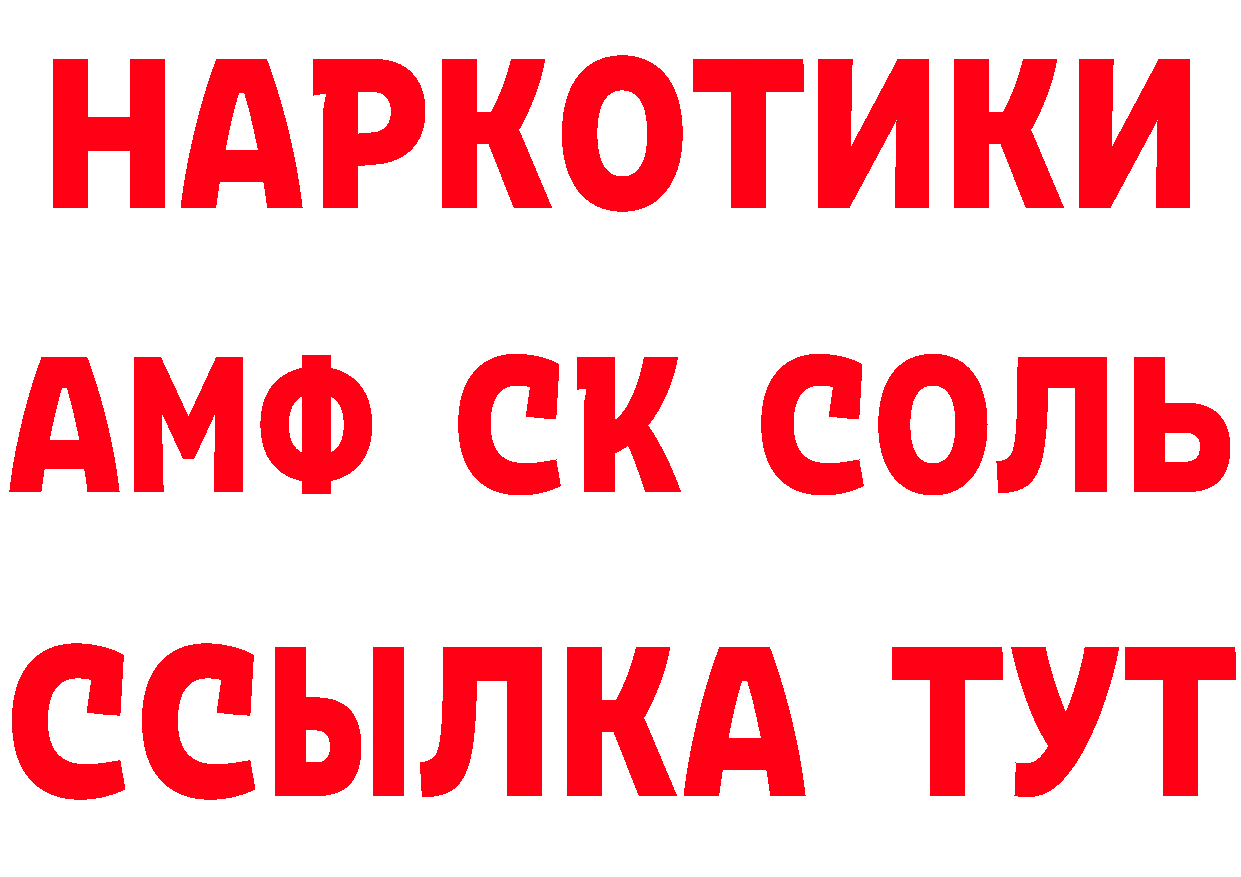 НАРКОТИКИ
АМФ СК СОЛЬ
ССЫЛКА ТУТ